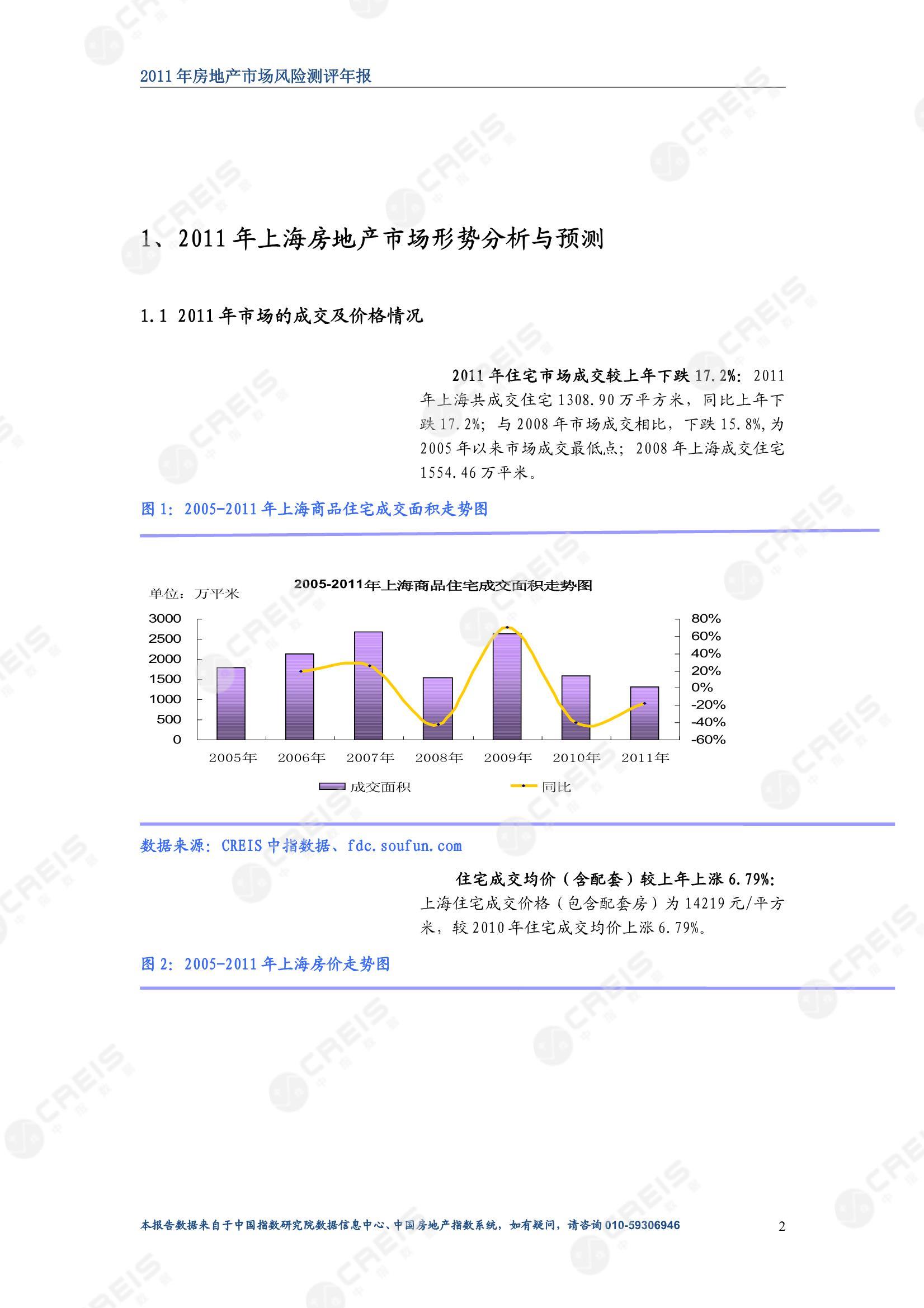 2011年房地产市场风险测评年报

1、2011年上海房地产市场形势分析与预测

1.1 2011年市场的成交及价格情况

2011年住宅市场成交较上年下跌17.2%：2011年上海共成交住宅1308.90万平方米，同比上年下跌17.2%；与2008年市场成交相比，下跌15.8%，为2005年以来市场成交最低点；2008年上海成交住宅1554.46万平米。

图1：2005-2011年上海商品住宅成交面积走势图

2005-2011年上海商品住宅成交面积走势图

单位：万平米

3000
2500
2000
1500
1000
500
0

80%
60%
40%
20%
0%
-20%
-40%
-60%

2005年 2006年 2007年 2008年 2009年 2010年 2011年

成交面积 同比

数据来源：CREIS中指数据、fdc.soufun.com

住宅成交均价（含配套）较上年上涨6.79%：上海住宅成交价格（包含配套房）为14219元/平方米，较2010年住宅成交均价上涨6.79%。

图2：2005-2011年上海房价走势图

本报告数据来自于中国指数研究院数据信息中心、中国房地产指数系统，如有疑问，请咨询010-59306946 2

CREIS